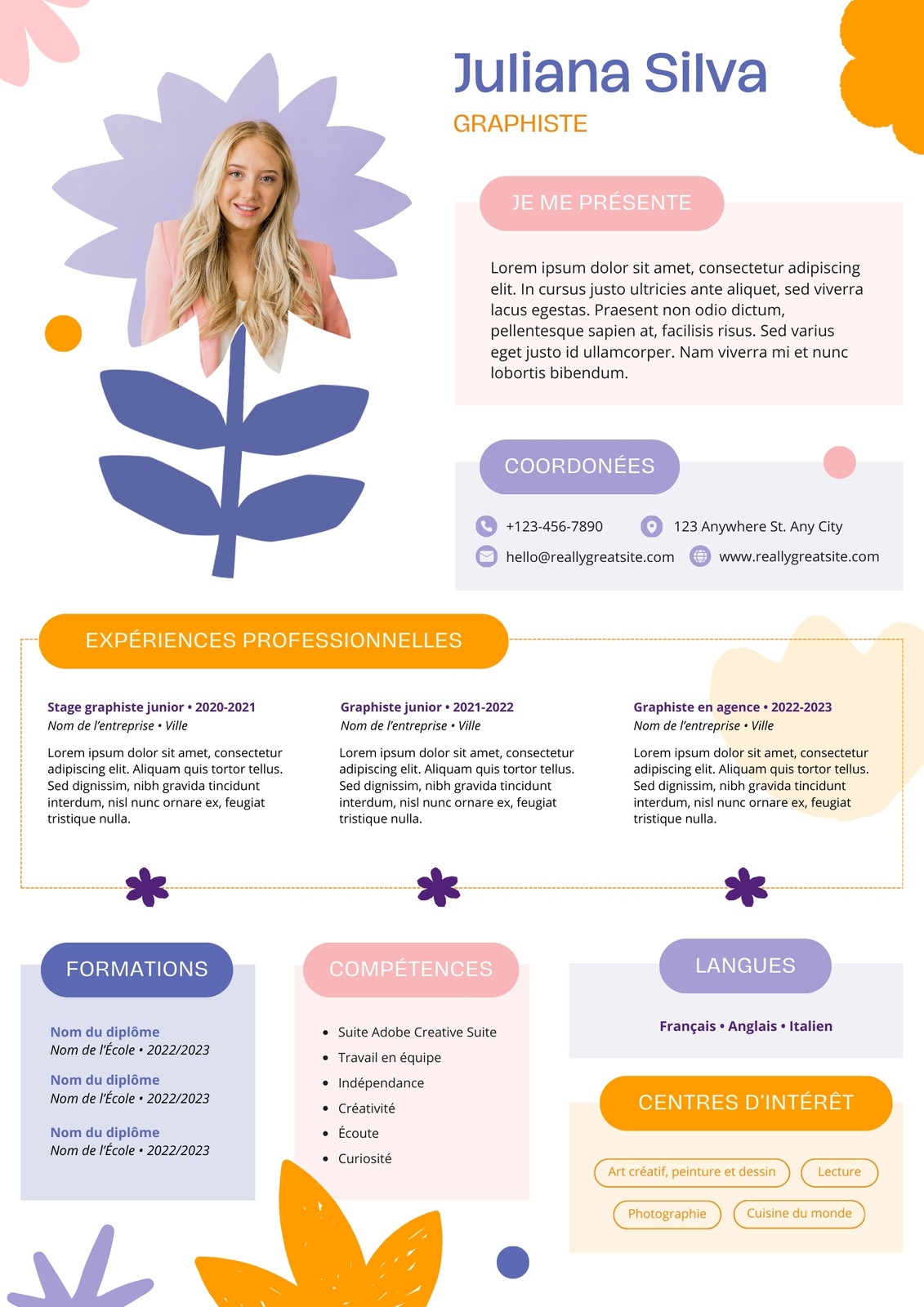 Juliana Silva
GRAPHISTE

JE ME PRÉSENTE

Lorem ipsum dolor sit amet, consectetur adipiscing elit. In cursus justo ultricies ante aliquet, sed viverra lacus egestas. Praesent non odio dictum, pellentesque sapien at, facilisis risus. Sed varius eget justo id ullamcorper. Nam viverra mi et nunc lobortis bibendum.

COORDONÉES

+123-456-7890
123 Anywhere St. Any City
hello@reallygreatsite.com
www.reallygreatsite.com

EXPÉRIENCES PROFESSIONNELLES

Stage graphiste junior • 2020-2021
Nom de l'entreprise • Ville

Lorem ipsum dolor sit amet, consectetur adipiscing elit. Aliquam quis tortor tellus. Sed dignissim, nibh gravida tincidunt interdum, nisl nunc ornare ex, feugiat tristique nulla.

Graphiste junior • 2021-2022
Nom de l'entreprise • Ville

Lorem ipsum dolor sit amet, consectetur adipiscing elit. Aliquam quis tortor tellus. Sed dignissim, nibh gravida tincidunt interdum, nisl nunc ornare ex, feugiat tristique nulla.

Graphiste en agence • 2022-2023
Nom de l'entreprise • Ville

Lorem ipsum dolor sit amet, consectetur adipiscing elit. Aliquam quis tortor tellus. Sed dignissim, nibh gravida tincidunt interdum, nisl nunc ornare ex, feugiat tristique nulla.

FORMATIONS

Nom du diplôme
Nom de l'École • 2022/2023

Nom du diplôme
Nom de l'École • 2022/2023

Nom du diplôme
Nom de l'École • 2022/2023

COMPÉTENCES

• Suite Adobe Creative Suite
• Travail en équipe
• Indépendance
• Créativité
• Écoute
• Curiosité

LANGUES

Français • Anglais • Italien

CENTRES D'INTÉRÊT

Art créatif, peinture et dessin
Lecture
Photographie
Cuisine du monde